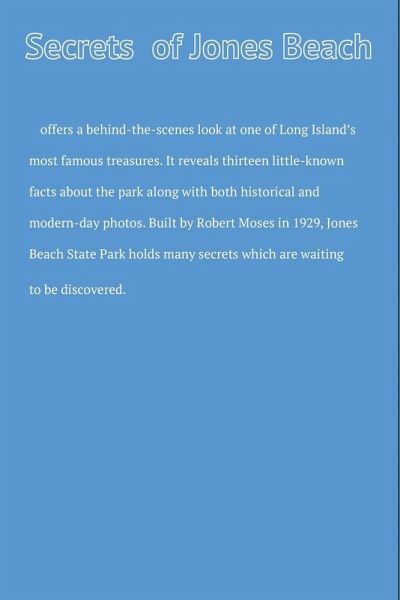 Secrets of Jones Beach

offers a behind-the-scenes look at one of Long Island's most famous treasures. It reveals thirteen little-known facts about the park along with both historical and modern-day photos. Built by Robert Moses in 1929, Jones Beach State Park holds many secrets which are waiting to be discovered.